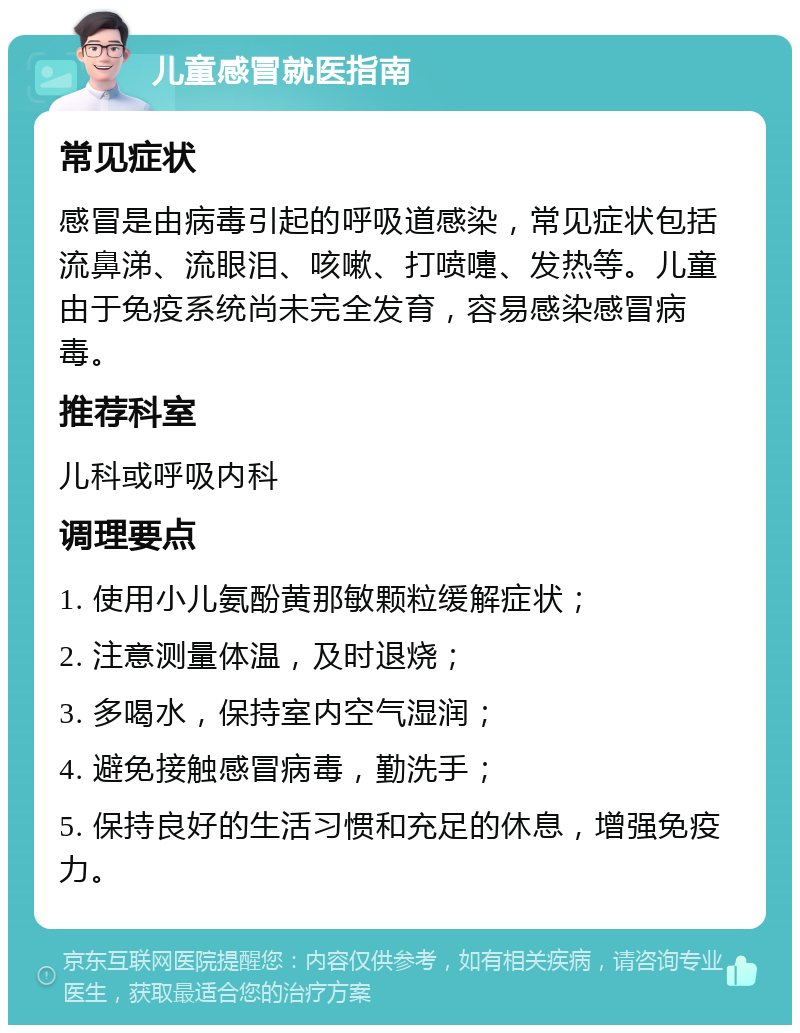 儿童感冒就医指南

常见症状

感冒是由病毒引起的呼吸道感染，常见症状包括流鼻涕、流眼泪、咳嗽、打喷嚏、发热等。儿童由于免疫系统尚未完全发育，容易感染感冒病毒。

推荐科室

儿科或呼吸内科

调理要点

1. 使用小儿氨酚黄那敏颗粒缓解症状；

2. 注意测量体温，及时退烧；

3. 多喝水，保持室内空气湿润；

4. 避免接触感冒病毒，勤洗手；

5. 保持良好的生活习惯和充足的休息，增强免疫力。

京东互联网医院提醒您：内容仅供参考，如有相关疾病，请咨询专业医生，获取最适合您的治疗方案